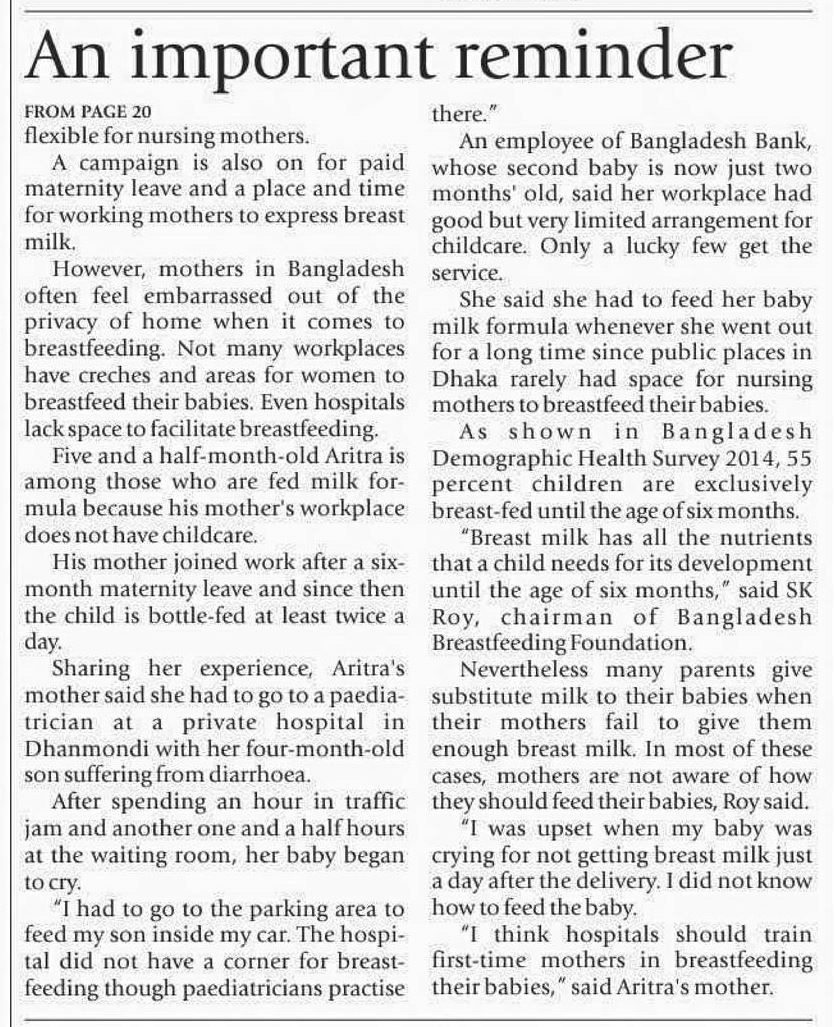 An important reminder

FROM PAGE 20
flexible for nursing mothers.

A campaign is also on for paid maternity leave and a place and time for working mothers to express breast milk.

However, mothers in Bangladesh often feel embarrassed out of the privacy of home when it comes to breastfeeding. Not many workplaces have creches and areas for women to breastfeed their babies. Even hospitals lack space to facilitate breastfeeding.

Five and a half-month-old Aritra is among those who are fed milk formula because his mother's workplace does not have childcare.

His mother joined work after a six-month maternity leave and since then the child is bottle-fed at least twice a day.

Sharing her experience, Aritra's mother said she had to go to a paediatrician at a private hospital in Dhanmondi with her four-month-old son suffering from diarrhoea.

After spending an hour in traffic jam and another one and a half hours at the waiting room, her baby began to cry.

"I had to go to the parking area to feed my son inside my car. The hospital did not have a corner for breastfeeding though paediatricians practise there."

An employee of Bangladesh Bank, whose second baby is now just two months' old, said her workplace had good but very limited arrangement for childcare. Only a lucky few get the service.

She said she had to feed her baby milk formula whenever she went out for a long time since public places in Dhaka rarely had space for nursing mothers to breastfeed their babies.

As shown in Bangladesh Demographic Health Survey 2014, 55 percent children are exclusively breast-fed until the age of six months.

"Breast milk has all the nutrients that a child needs for its development until the age of six months," said SK Roy, chairman of Bangladesh Breastfeeding Foundation.

Nevertheless many parents give substitute milk to their babies when their mothers fail to give them enough breast milk. In most of these cases, mothers are not aware of how they should feed their babies, Roy said.

"I was upset when my baby was crying for not getting breast milk just a day after the delivery. I did not know how to feed the baby.

"I think hospitals should train first-time mothers in breastfeeding their babies," said Aritra's mother.